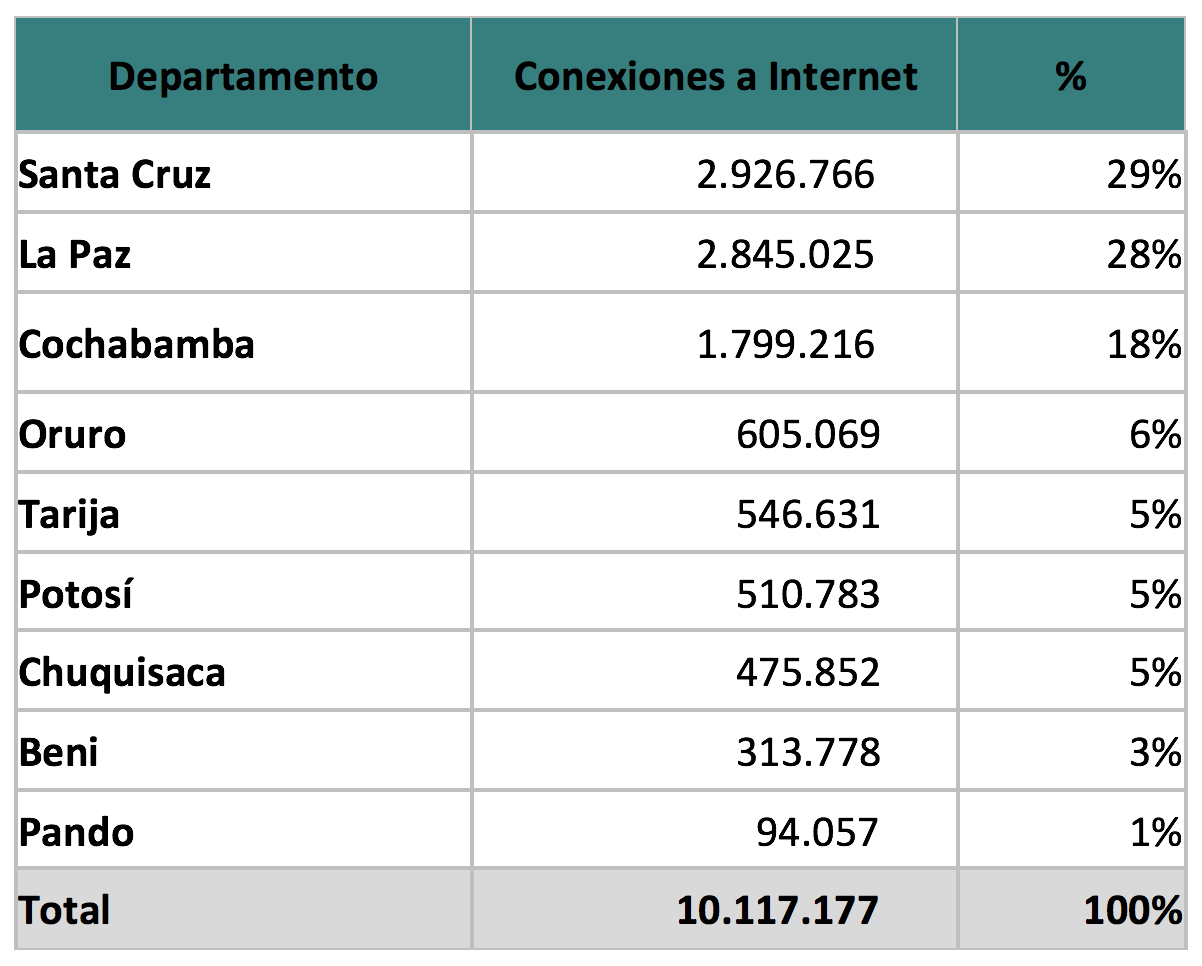 | Departamento | Conexiones a Internet | % |
|---|---|---|
| Santa Cruz | 2.926.766 | 29% |
| La Paz | 2.845.025 | 28% |
| Cochabamba | 1.799.216 | 18% |
| Oruro | 605.069 | 6% |
| Tarija | 546.631 | 5% |
| Potosí | 510.783 | 5% |
| Chuquisaca | 475.852 | 5% |
| Beni | 313.778 | 3% |
| Pando | 94.057 | 1% |
| Total | 10.117.177 | 100% |